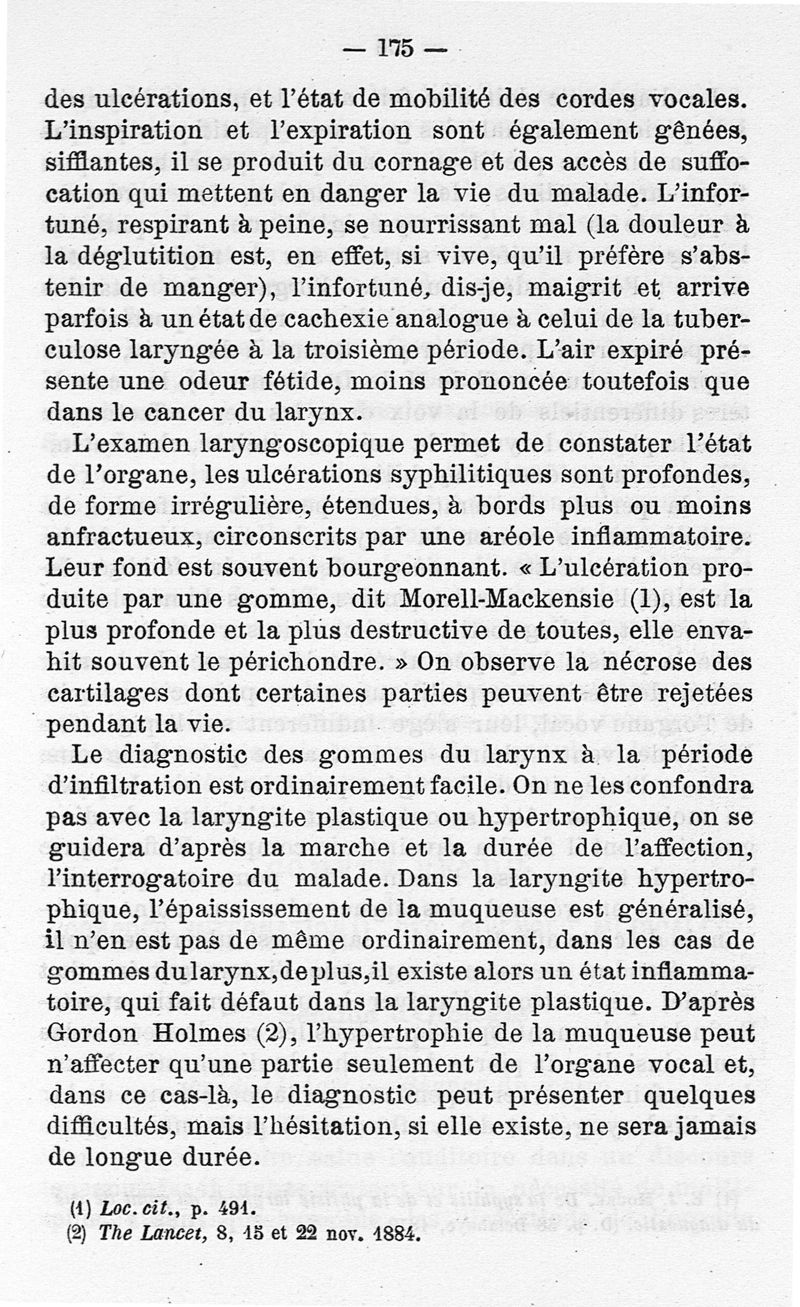 — 175 —

des ulcérations, et l'état de mobilité des cordes vocales. L'inspiration et l'expiration sont également gênées, sifflantes, il se produit du cornage et des accès de suffocation qui mettent en danger la vie du malade. L'infortuné, respirant à peine, se nourrissant mal (la douleur à la déglutition est, en effet, si vive, qu'il préfère s'abstenir de manger), l'infortuné, dis-je, maigrit et arrive parfois à un état de cachexie analogue à celui de la tuberculose laryngée à la troisième période. L'air expiré présente une odeur fétide, moins prononcée toutefois que dans le cancer du larynx.

L'examen laryngoscopique permet de constater l'état de l'organe, les ulcérations syphilitiques sont profondes, de forme irrégulière, étendues, à bords plus ou moins anfractueux, circonscrits par une aréole inflammatoire. Leur fond est souvent bourgeonnant. « L'ulcération produite par une gomme, dit Morell-Mackensie (1), est la plus profonde et la plus destructive de toutes, elle envahit souvent le périchondre. » On observe la nécrose des cartilages dont certaines parties peuvent être rejetées pendant la vie.

Le diagnostic des gommes du larynx à la période d'infiltration est ordinairement facile. On ne les confondra pas avec la laryngite plastique ou hypertrophique, on se guidera d'après la marche et la durée de l'affection, l'interrogatoire du malade. Dans la laryngite hypertrophique, l'épaississement de la muqueuse est généralisé, il n'en est pas de même ordinairement, dans les cas de gommes du larynx, de plus, il existe alors un état inflammatoire, qui fait défaut dans la laryngite plastique. D'après Gordon Holmes (2), l'hypertrophie de la muqueuse peut n'affecter qu'une partie seulement de l'organe vocal et, dans ce cas-là, le diagnostic peut présenter quelques difficultés, mais l'hésitation, si elle existe, ne sera jamais de longue durée.

(1) Loc. cit., p. 491.
(2) The Lancet, 8, 15 et 22 nov. 1884.